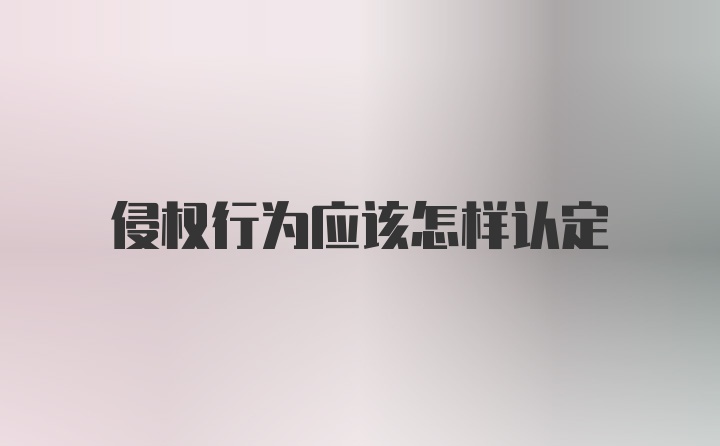 侵权行为应该怎样认定